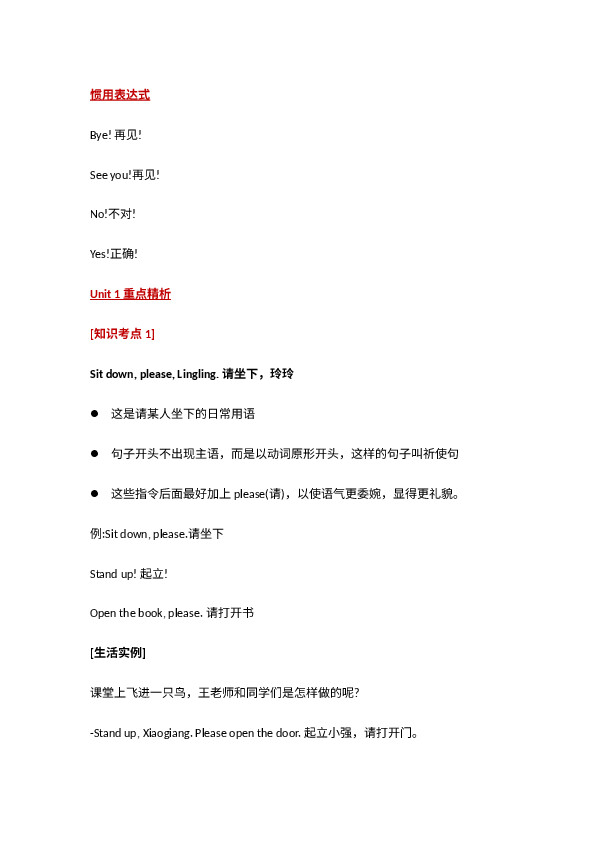 惯用表达式

Bye! 再见!

See you!再见!

No!不对!

Yes!正确!

Unit 1 重点精析

[知识考点 1]

Sit down, please, Lingling. 请坐下，玲玲

● 这是请某人坐下的日常用语

● 句子开头不出现主语，而是以动词原形开头，这样的句子叫祈使句

● 这些指令后面最好加上 please(请)，以使语气更委婉，显得更礼貌。

例:Sit down, please.请坐下

Stand up! 起立!

Open the book, please. 请打开书

[生活实例]

课堂上飞进一只鸟，王老师和同学们是怎样做的呢?

-Stand up, Xiaogiang. Please open the door. 起立小强，请打开门。